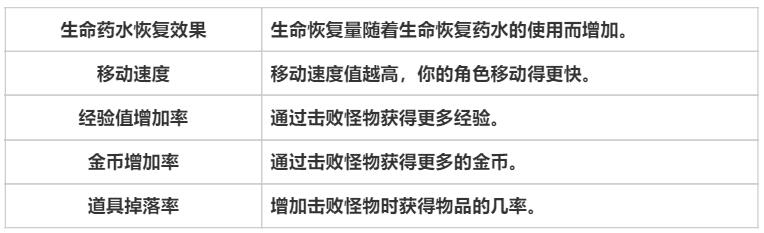 | 生命药水恢复效果 | 生命恢复量随着生命恢复药水的使用而增加。 |
|---|---|
| 移动速度 | 移动速度值越高，你的角色移动得更快。 |
| 经验值增加率 | 通过击败怪物获得更多经验。 |
| 金币增加率 | 通过击败怪物获得更多的金币。 |
| 道具掉落率 | 增加击败怪物时获得物品的几率。 |